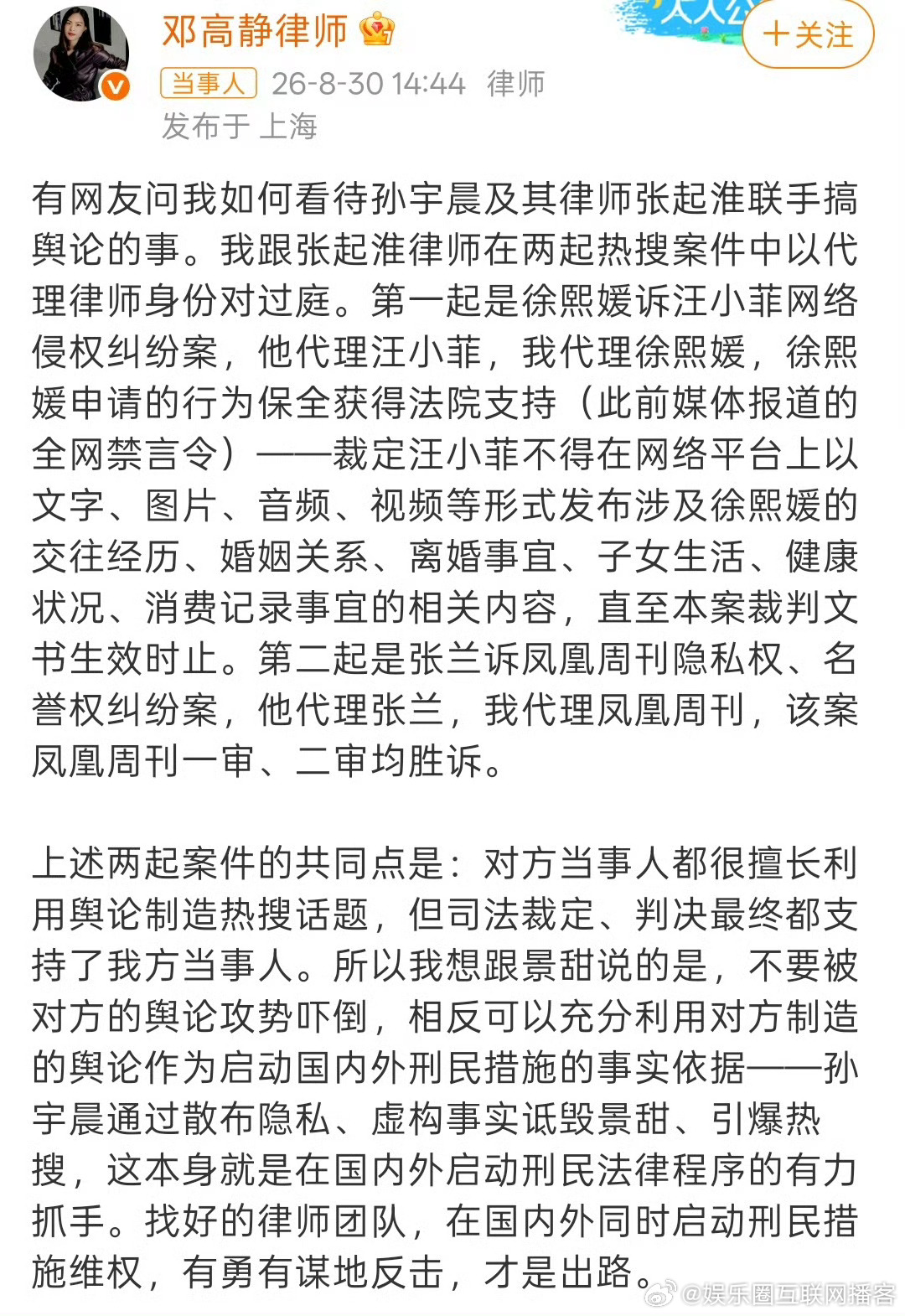 邓高静律师

+关注

当事人 26-8-30 14:44 律师
发布于 上海

有网友问我如何看待孙宇晨及其律师张起淮联手搞舆论的事。我跟张起淮律师在两起热搜案件中以代理律师身份对过庭。第一起是徐熙媛诉汪小菲网络侵权纠纷案，他代理汪小菲，我代理徐熙媛，徐熙媛申请的行为保全获得法院支持（此前媒体报道的全网禁言令）——裁定汪小菲不得在网络平台上以文字、图片、音频、视频等形式发布涉及徐熙媛的交往经历、婚姻关系、离婚事宜、子女生活、健康状况、消费记录事宜的相关内容，直至本案裁判文书生效时止。第二起是张兰诉凤凰周刊隐私权、名誉权纠纷案，他代理张兰，我代理凤凰周刊，该案凤凰周刊一审、二审均胜诉。

上述两起案件的共同点是：对方当事人都很擅长利用舆论制造热搜话题，但司法裁定、判决最终都支持了我方当事人。所以我想跟景甜说的是，不要被对方的舆论攻势吓倒，相反可以充分利用对方制造的舆论作为启动国内外刑民措施的事实依据——孙宇晨通过散布隐私、虚构事实诋毁景甜、引爆热搜，这本身就是在国内外启动刑民法律程序的有力抓手。找好的律师团队，在国内外同时启动刑民措施维权，有勇有谋地反击，才是出路。

@娱乐圈互联网播客